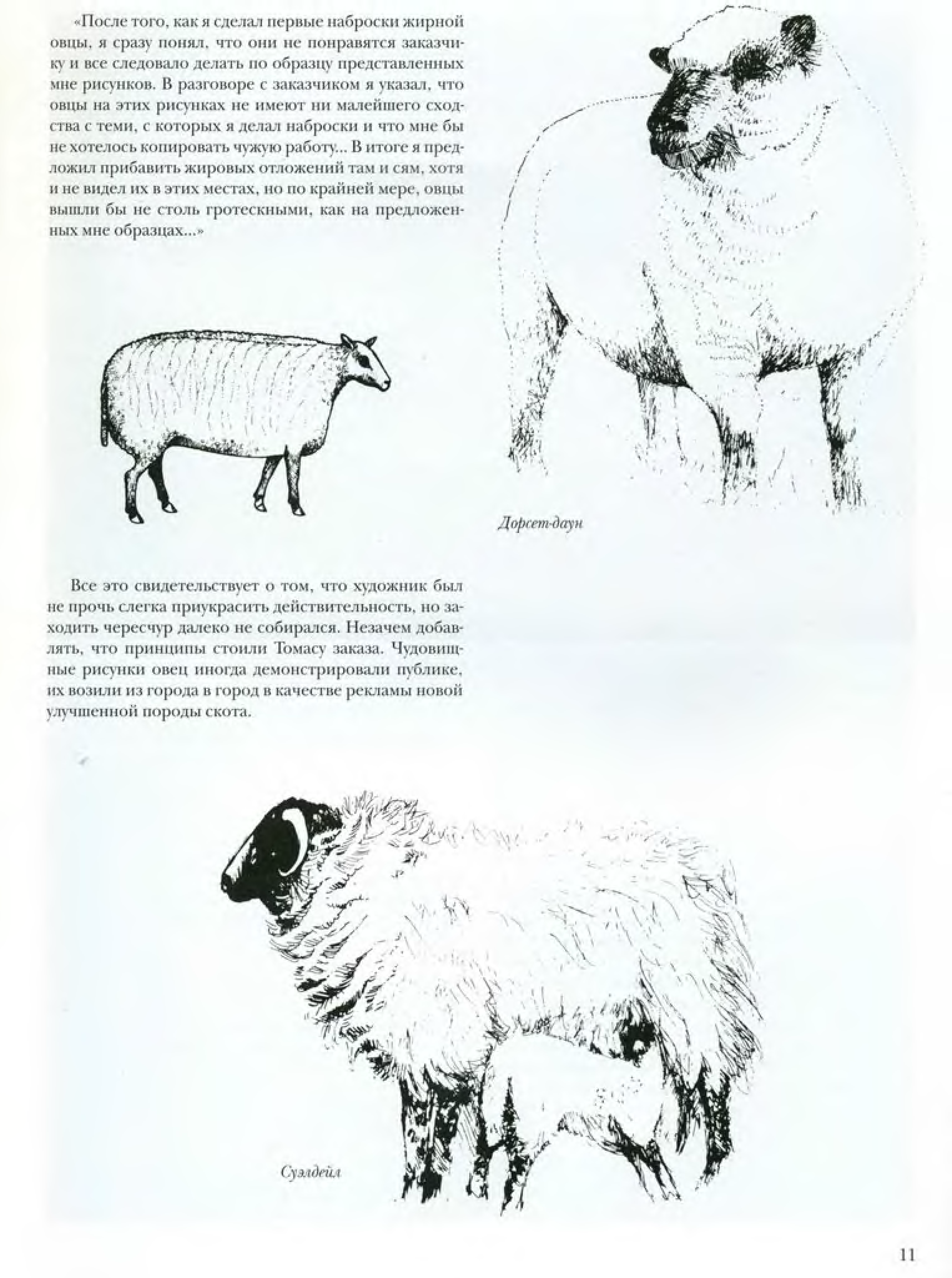 «После того, как я сделал первые наброски жирной овцы, я сразу понял, что они не понравятся заказчику и все следовало делать по образцу представленных мне рисунков. В разговоре с заказчиком я указал, что овцы на этих рисунках не имеют ни малейшего сходства с теми, с которых я делал наброски и что мне бы не хотелось копировать чужую работу... В итоге я предложил прибавить жировых отложений там и сям, хотя и не видел их в этих местах, но по крайней мере, овцы вышли бы не столь гротескными, как на предложенных мне образцах...»

Дорсет-даун

Все это свидетельствует о том, что художник был не прочь слегка приукрасить действительность, но заходить чересчур далеко не собирался. Незачем добавлять, что принципы стоили Томасу заказа. Чудовищные рисунки овец иногда демонстрировали публике, их возили из города в город в качестве рекламы новой улучшенной породы скота.

Суэлдейл

11